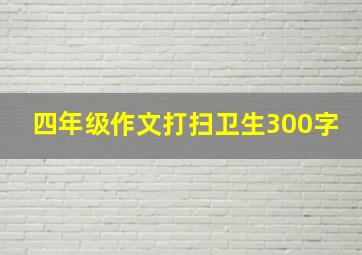 四年级作文打扫卫生300字